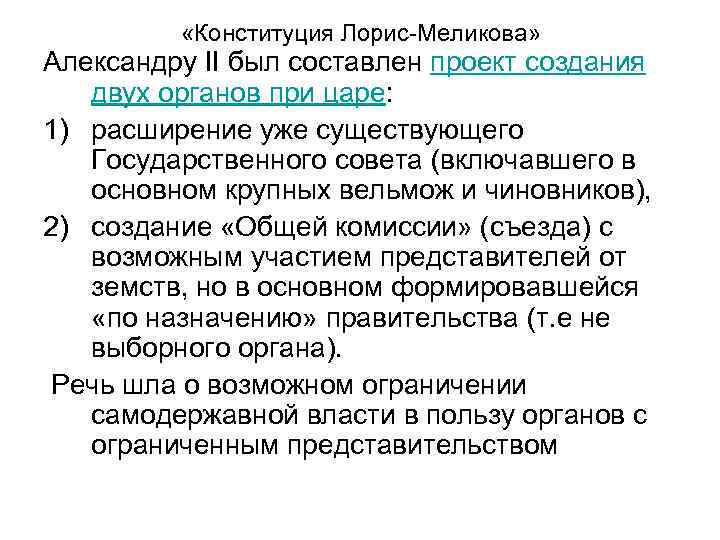 «Конституция Лорис-Меликова»

Александру II был составлен проект создания двух органов при царе:

1) расширение уже существующего Государственного совета (включавшего в основном крупных вельмож и чиновников),

2) создание «Общей комиссии» (съезда) с возможным участием представителей от земств, но в основном формировавшейся «по назначению» правительства (т.е не выборного органа).

Речь шла о возможном ограничении самодержавной власти в пользу органов с ограниченным представительством